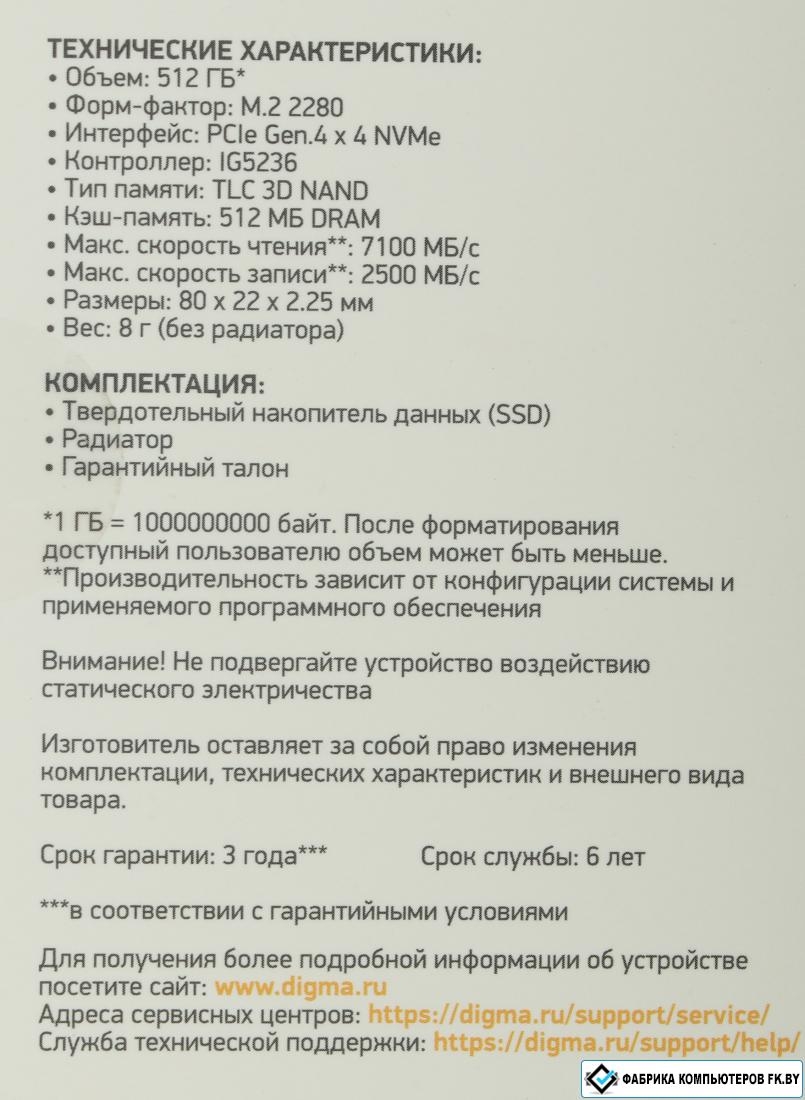 ТЕХНИЧЕСКИЕ ХАРАКТЕРИСТИКИ:
• Объем: 512 ГБ*
• Форм-фактор: M.2 2280
• Интерфейс: PCIe Gen.4 x 4 NVMe
• Контроллер: IG5236
• Тип памяти: TLC 3D NAND
• Кэш-память: 512 МБ DRAM
• Макс. скорость чтения**: 7100 МБ/с
• Макс. скорость записи**: 2500 МБ/с
• Размеры: 80 x 22 x 2.25 мм
• Вес: 8 г (без радиатора)

КОМПЛЕКТАЦИЯ:
• Твердотельный накопитель данных (SSD)
• Радиатор
• Гарантийный талон

*1 ГБ = 1000000000 байт. После форматирования доступный пользователю объем может быть меньше.
**Производительность зависит от конфигурации системы и применяемого программного обеспечения

Внимание! Не подвергайте устройство воздействию статического электричества

Изготовитель оставляет за собой право изменения комплектации, технических характеристик и внешнего вида товара.

Срок гарантии: 3 года***
Срок службы: 6 лет

***в соответствии с гарантийными условиями

Для получения более подробной информации об устройстве посетите сайт: www.digma.ru
Адреса сервисных центров: https://digma.ru/support/service/
Служба технической поддержки: https://digma.ru/support/help/

ФАБРИКА КОМПЬЮТЕРОВ FK.BY